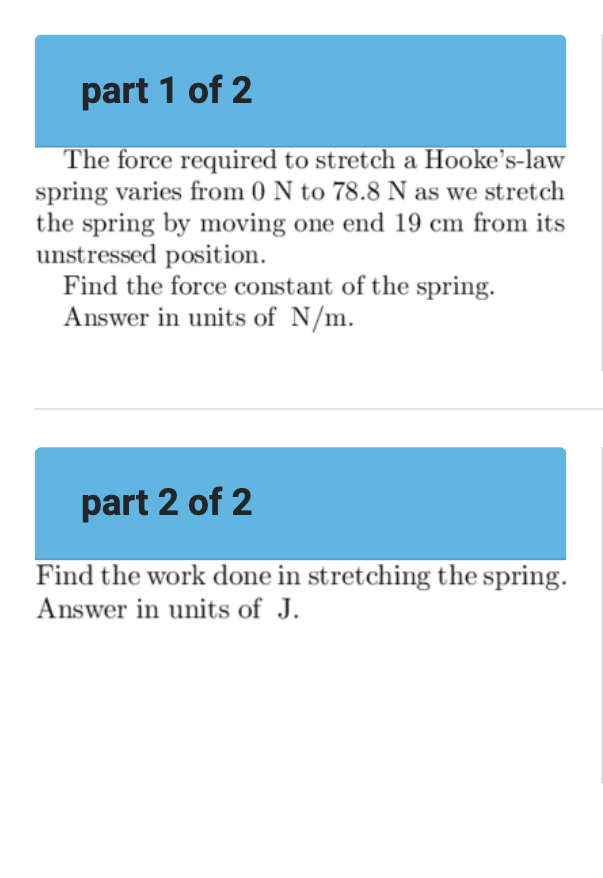 part 1 of 2

The force required to stretch a Hooke's-law spring varies from 0 N to 78.8 N as we stretch the spring by moving one end 19 cm from its unstressed position.

Find the force constant of the spring.

Answer in units of N/m.

part 2 of 2

Find the work done in stretching the spring.

Answer in units of J.